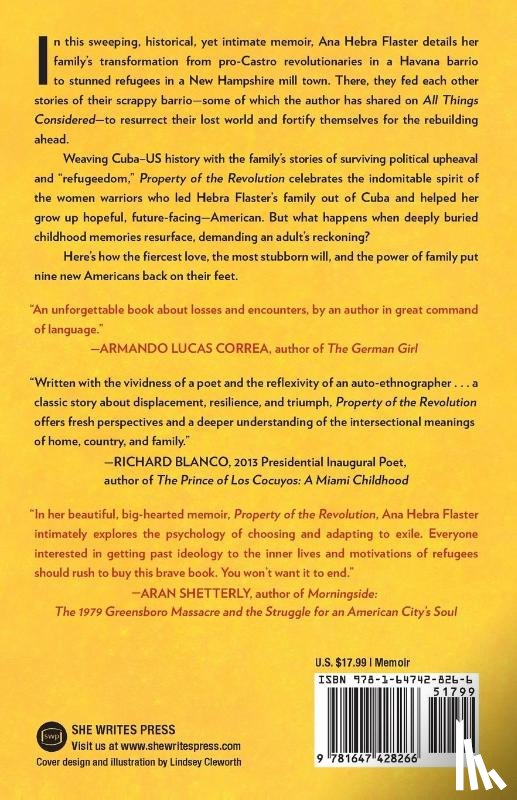 In this sweeping, historical, yet intimate memoir, Ana Hebra Flaster details her family's transformation from pro-Castro revolutionaries in a Havana barrio to stunned refugees in a New Hampshire mill town. There, they fed each other stories of their scrappy barrio—some of which the author has shared on All Things Considered—to resurrect their lost world and fortify themselves for the rebuilding ahead.

Weaving Cuba–US history with the family's stories of surviving political upheaval and "refugeedom," Property of the Revolution celebrates the indomitable spirit of the women warriors who led Hebra Flaster's family out of Cuba and helped her grow up hopeful, future-facing—American. But what happens when deeply buried childhood memories resurface, demanding an adult's reckoning?

Here's how the fiercest love, the most stubborn will, and the power of family put nine new Americans back on their feet.

"An unforgettable book about losses and encounters, by an author in great command of language."
—ARMANDO LUCAS CORREA, author of The German Girl

"Written with the vividness of a poet and the reflexivity of an auto-ethnographer . . . a classic story about displacement, resilience, and triumph, Property of the Revolution offers fresh perspectives and a deeper understanding of the intersectional meanings of home, country, and family."
—RICHARD BLANCO, 2013 Presidential Inaugural Poet, author of The Prince of Los Cocuyos: A Miami Childhood

"In her beautiful, big-hearted memoir, Property of the Revolution, Ana Hebra Flaster intimately explores the psychology of choosing and adapting to exile. Everyone interested in getting past ideology to the inner lives and motivations of refugees should rush to buy this brave book. You won't want it to end."
—ARAN SHETTERLY, author of Morningside: The 1979 Greensboro Massacre and the Struggle for an American City's Soul

U.S. $17.99 | Memoir

ISBN 978-1-64742-826-6

51799

9 781647 428266

SWP

SHE WRITES PRESS
Visit us at www.shewritespress.com
Cover design and illustration by Lindsey Cleworth